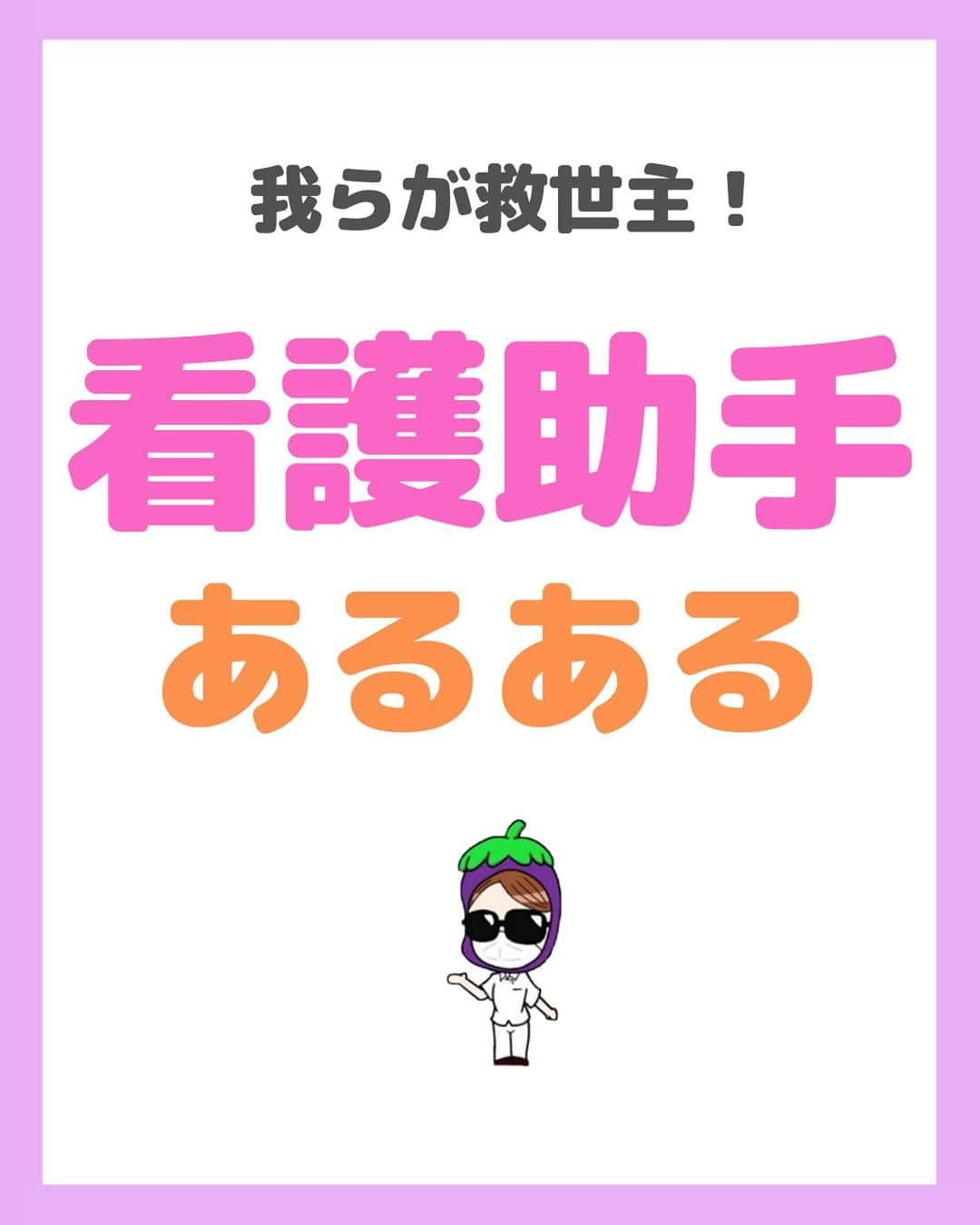 我らが救世主！

看護助手

あるある